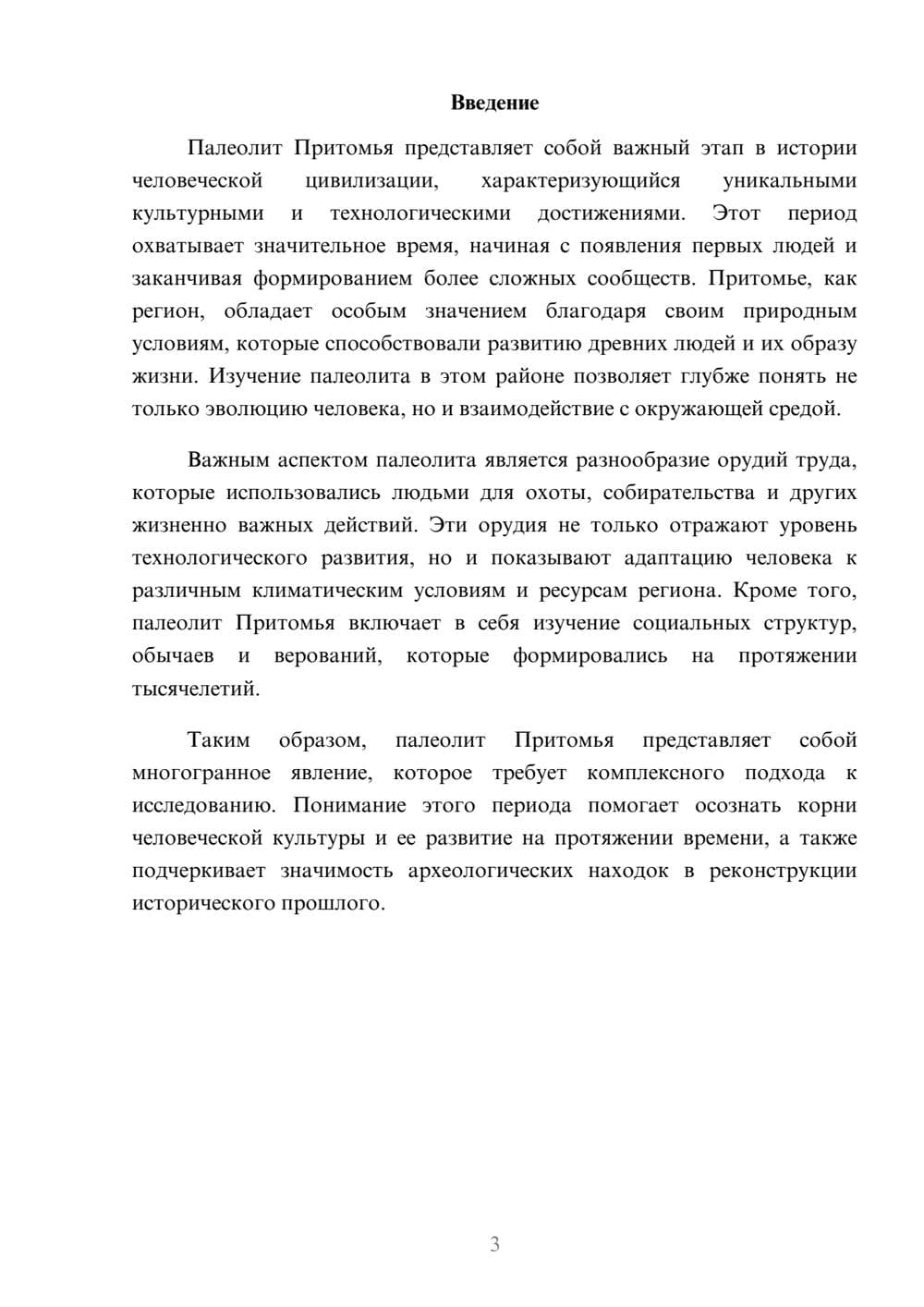 Введение

Палеолит Притомья представляет собой важный этап в истории человеческой цивилизации, характеризующийся уникальными культурными и технологическими достижениями. Этот период охватывает значительное время, начиная с появления первых людей и заканчивая формированием более сложных сообществ. Притомье, как регион, обладает особым значением благодаря своим природным условиям, которые способствовали развитию древних людей и их образу жизни. Изучение палеолита в этом районе позволяет глубже понять не только эволюцию человека, но и взаимодействие с окружающей средой.

Важным аспектом палеолита является разнообразие орудий труда, которые использовались людьми для охоты, собирательства и других жизненно важных действий. Эти орудия не только отражают уровень технологического развития, но и показывают адаптацию человека к различным климатическим условиям и ресурсам региона. Кроме того, палеолит Притомья включает в себя изучение социальных структур, обычаев и верований, которые формировались на протяжении тысячелетий.

Таким образом, палеолит Притомья представляет собой многогранное явление, которое требует комплексного подхода к исследованию. Понимание этого периода помогает осознать корни человеческой культуры и ее развитие на протяжении времени, а также подчеркивает значимость археологических находок в реконструкции исторического прошлого.

3